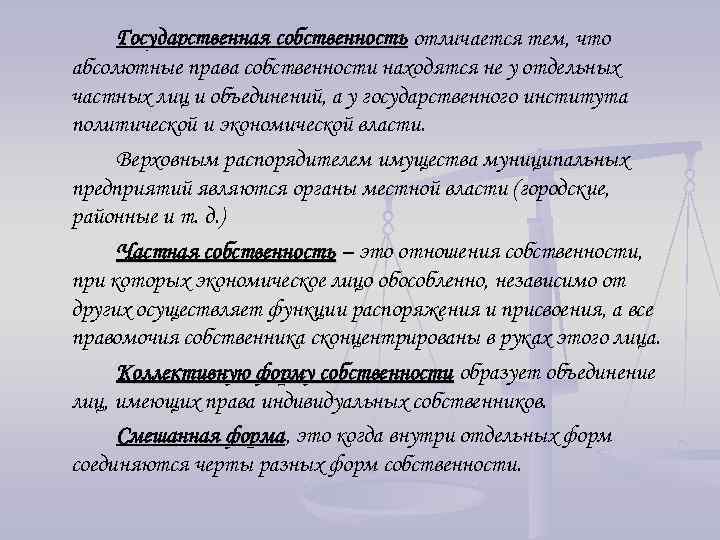 Государственная собственность отличается тем, что абсолютные права собственности находятся не у отдельных частных лиц и объединений, а у государственного института политической и экономической власти.

Верховным распорядителем имущества муниципальных предприятий являются органы местной власти (городские, районные и т. д.)

Частная собственность – это отношения собственности, при которых экономическое лицо обособленно, независимо от других осуществляет функции распоряжения и присвоения, а все правомочия собственника сконцентрированы в руках этого лица.

Коллективную форму собственности образует объединение лиц, имеющих права индивидуальных собственников.

Смешанная форма, это когда внутри отдельных форм соединяются черты разных форм собственности.